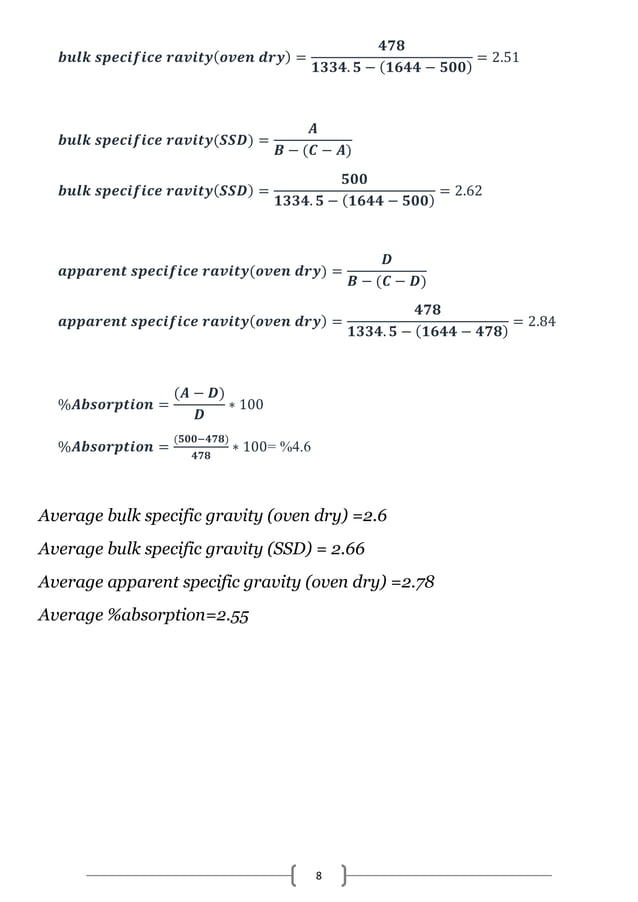 $bulk\ specifice\ ravity(oven\ dry) = \frac{478}{1334.5-(1644-500)} = 2.51$

$bulk\ specifice\ ravity(SSD) = \frac{A}{B-(C-A)}$

$bulk\ specifice\ ravity(SSD) = \frac{500}{1334.5-(1644-500)} = 2.62$

$apparent\ specifice\ ravity(oven\ dry) = \frac{D}{B-(C-D)}$

$apparent\ specifice\ ravity(oven\ dry) = \frac{478}{1334.5-(1644-478)} = 2.84$

$\%Absorption = \frac{(A-D)}{D} * 100$

$\%Absorption = \frac{(500-478)}{478} * 100 = \%4.6$

Average bulk specific gravity (oven dry) =2.6

Average bulk specific gravity (SSD) = 2.66

Average apparent specific gravity (oven dry) =2.78

Average %absorption=2.55

8